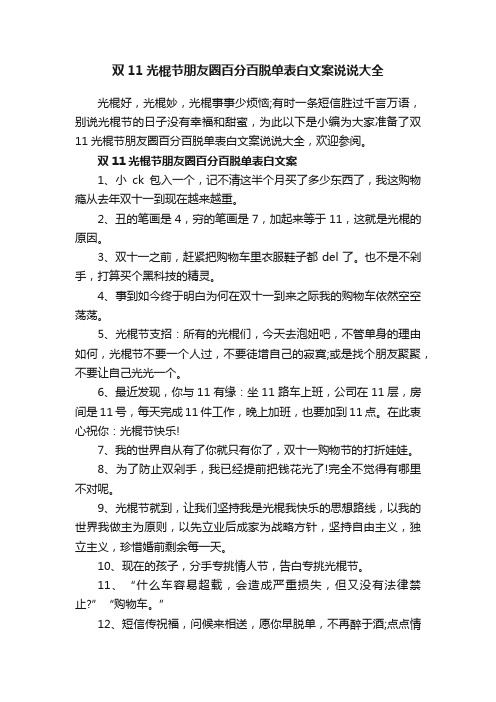 双 11 光棍节朋友圈百分百脱单表白文案说说大全

光棍好，光棍妙，光棍事事少烦恼;有时一条短信胜过千言万语，别说光棍节的日子没有幸福和甜蜜，为此以下是小编为大家准备了双 11 光棍节朋友圈百分百脱单表白文案说说大全，欢迎参阅。

双 11 光棍节朋友圈百分百脱单表白文案

1、小 ck 包入一个，记不清这半个月买了多少东西了，我这购物瘾从去年双十一到现在越来越重。

2、丑的笔画是 4，穷的笔画是 7，加起来等于 11，这就是光棍的原因。

3、双十一之前，赶紧把购物车里衣服鞋子都 del 了。也不是不剁手，打算买个黑科技的精灵。

4、事到如今终于明白为何在双十一到来之际我的购物车依然空空荡荡。

5、光棍节支招：所有的光棍们，今天去泡妞吧，不管单身的理由如何，光棍节不要一个人过，不要徒增自己的寂寞;或是找个朋友聚聚，不要让自己光光一个。

6、最近发现，你与 11 有缘：坐 11 路车上班，公司在 11 层，房间是 11 号，每天完成 11 件工作，晚上加班，也要加到 11 点。在此衷心祝你：光棍节快乐!

7、我的世界自从有了你就只有你了，双十一购物节的打折娃娃。

8、为了防止双剁手，我已经提前把钱花光了!完全不觉得有哪里不对呢。

9、光棍节就到，让我们坚持我是光棍我快乐的思想路线，以我的世界我做主为原则，以先立业后成家为战略方针，坚持自由主义，独立主义，珍惜婚前剩余每一天。

10、现在的孩子，分手专挑情人节，告白专挑光棍节。

11、“什么车容易超载，会造成严重损失，但又没有法律禁止?”“购物车。”

12、短信传祝福，问候来相送，愿你早脱单，不再醉于酒;点点情